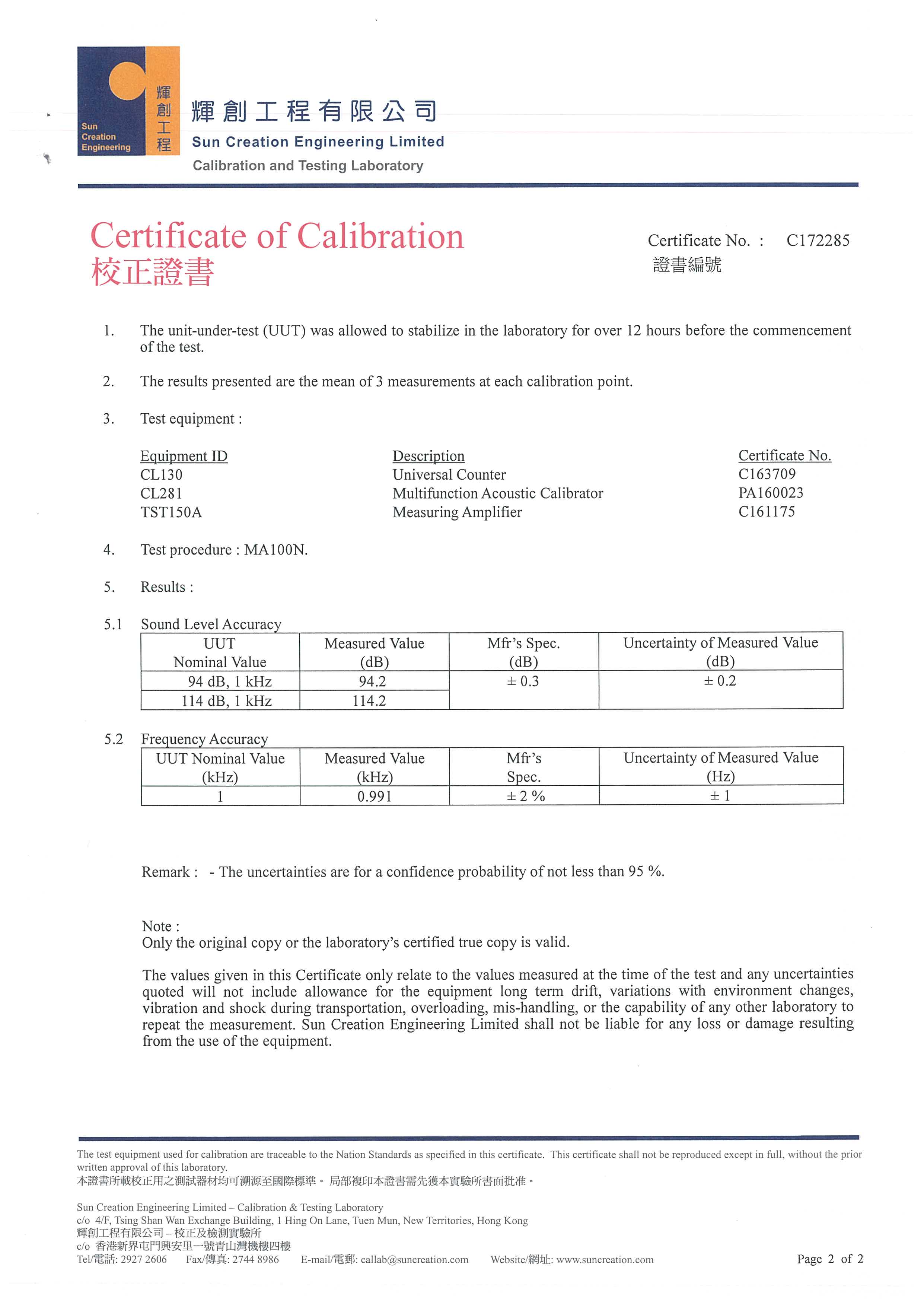 Sun Creation Engineering
輝創工程

輝創工程有限公司
Sun Creation Engineering Limited
Calibration and Testing Laboratory

Certificate of Calibration
校正證書

Certificate No. : C172285
證書編號

1. The unit-under-test (UUT) was allowed to stabilize in the laboratory for over 12 hours before the commencement of the test.

2. The results presented are the mean of 3 measurements at each calibration point.

3. Test equipment :

| Equipment ID | Description | Certificate No. |
|---|---|---|
| CL130 | Universal Counter | C163709 |
| CL281 | Multifunction Acoustic Calibrator | PA160023 |
| TST150A | Measuring Amplifier | C161175 |

4. Test procedure : MA100N.

5. Results :

5.1 Sound Level Accuracy

| UUT Nominal Value | Measured Value (dB) | Mfr's Spec. (dB) | Uncertainty of Measured Value (dB) |
|---|---|---|---|
| 94 dB, 1 kHz | 94.2 | ± 0.3 | ± 0.2 |
| 114 dB, 1 kHz | 114.2 | | |

5.2 Frequency Accuracy

| UUT Nominal Value (kHz) | Measured Value (kHz) | Mfr's Spec. | Uncertainty of Measured Value (Hz) |
|---|---|---|---|
| 1 | 0.991 | ± 2 % | ± 1 |

Remark : - The uncertainties are for a confidence probability of not less than 95 %.

Note :
Only the original copy or the laboratory's certified true copy is valid.

The values given in this Certificate only relate to the values measured at the time of the test and any uncertainties quoted will not include allowance for the equipment long term drift, variations with environment changes, vibration and shock during transportation, overloading, mis-handling, or the capability of any other laboratory to repeat the measurement. Sun Creation Engineering Limited shall not be liable for any loss or damage resulting from the use of the equipment.

The test equipment used for calibration are traceable to the Nation Standards as specified in this certificate. This certificate shall not be reproduced except in full, without the prior written approval of this laboratory.
本證書所載校正用之測試器材均可溯源至國際標準。局部複印本證書需先獲本實驗所書面批准。

Sun Creation Engineering Limited – Calibration & Testing Laboratory
c/o 4/F, Tsing Shan Wan Exchange Building, 1 Hing On Lane, Tuen Mun, New Territories, Hong Kong
輝創工程有限公司 – 校正及檢測實驗所
c/o 香港新界屯門興安里一號青山灣機樓四樓
Tel/電話: 2927 2606 Fax/傳真: 2744 8986 E-mail/電郵: callab@suncreation.com Website/網址: www.suncreation.com Page 2 of 2